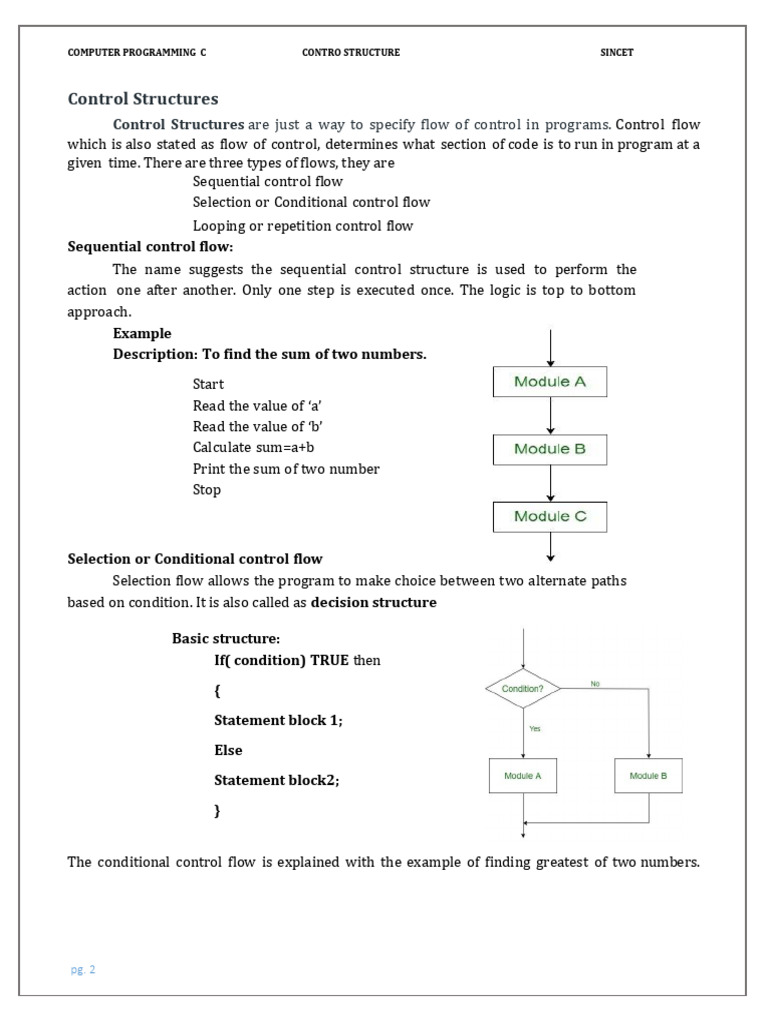 COMPUTER PROGRAMMING C CONTRO STRUCTURE SINCET

Control Structures

Control Structures are just a way to specify flow of control in programs. Control flow which is also stated as flow of control, determines what section of code is to run in program at a given time. There are three types of flows, they are

Sequential control flow

Selection or Conditional control flow

Looping or repetition control flow

Sequential control flow:

The name suggests the sequential control structure is used to perform the action one after another. Only one step is executed once. The logic is top to bottom approach.

Example

Description: To find the sum of two numbers.

Start

Read the value of 'a'

Read the value of 'b'

Calculate sum=a+b

Print the sum of two number

Stop

Module A

Module B

Module C

Selection or Conditional control flow

Selection flow allows the program to make choice between two alternate paths based on condition. It is also called as decision structure

Basic structure:

If( condition) TRUE then

{

Statement block 1;

Else

Statement block2;

}

Condition?

No

Yes

Module A

Module B

The conditional control flow is explained with the example of finding greatest of two numbers.

pg. 2